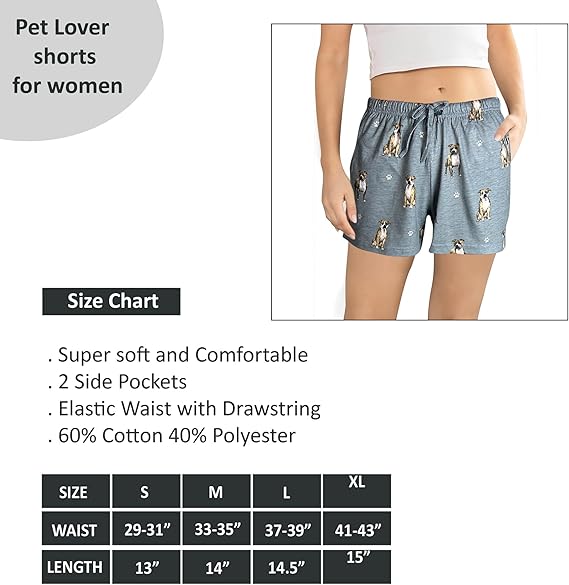 Pet Lover shorts for women

Size Chart

. Super soft and Comfortable
. 2 Side Pockets
. Elastic Waist with Drawstring
. 60% Cotton 40% Polyester

| SIZE | S | M | L | XL |
|---|---|---|---|---|
| WAIST | 29-31” | 33-35” | 37-39” | 41-43” |
| LENGTH | 13” | 14” | 14.5” | 15” |